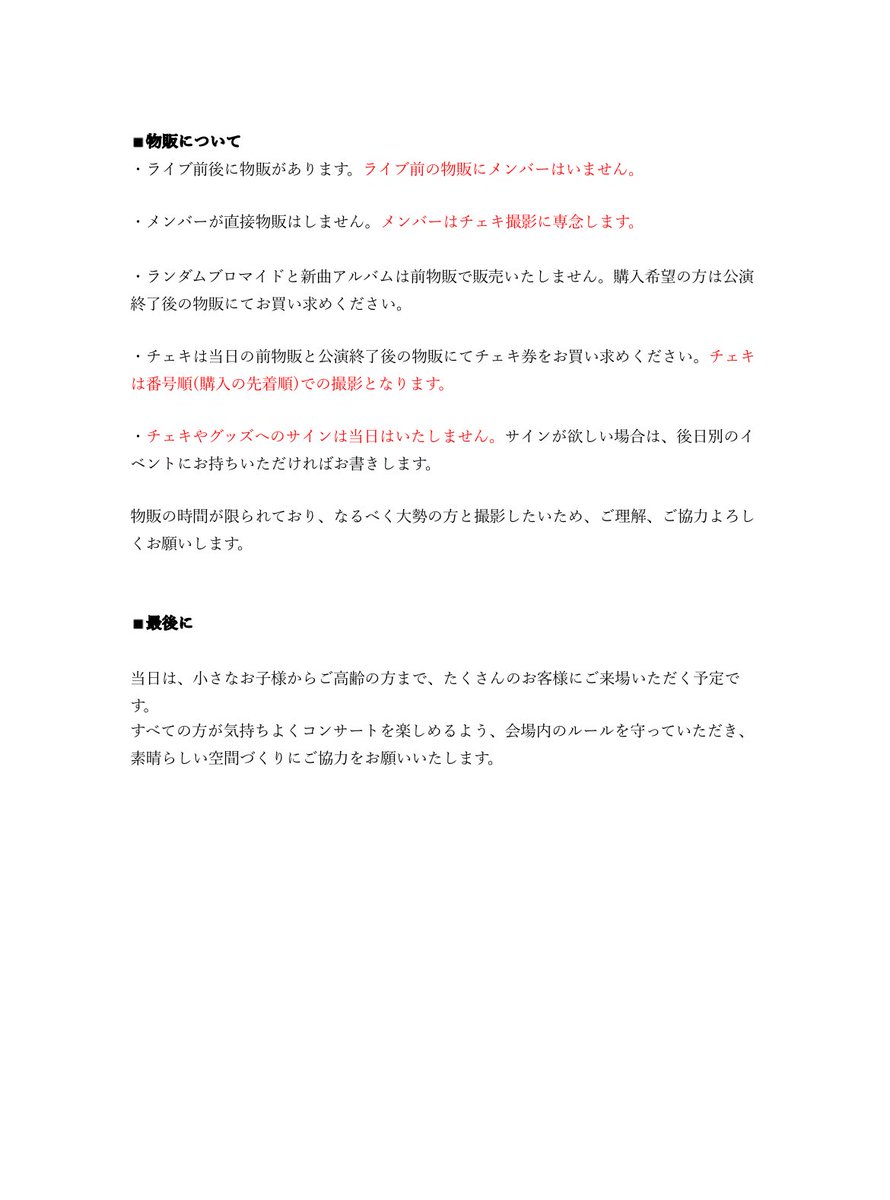 ■物販について
・ライブ前後に物販があります。ライブ前の物販にメンバーはいません。

・メンバーが直接物販はしません。メンバーはチェキ撮影に専念します。

・ランダムブロマイドと新曲アルバムは前物販で販売いたしません。購入希望の方は公演終了後の物販にてお買い求めください。

・チェキは当日の前物販と公演終了後の物販にてチェキ券をお買い求めください。チェキは番号順(購入の先着順)での撮影となります。

・チェキやグッズへのサインは当日はいたしません。サインが欲しい場合は、後日別のイベントにお持ちいただければお書きします。

物販の時間が限られており、なるべく大勢の方と撮影したいため、ご理解、ご協力よろしくお願いします。

■最後に

当日は、小さなお子様からご高齢の方まで、たくさんのお客様にご来場いただく予定です。
すべての方が気持ちよくコンサートを楽しめるよう、会場内のルールを守っていただき、素晴らしい空間づくりにご協力をお願いいたします。